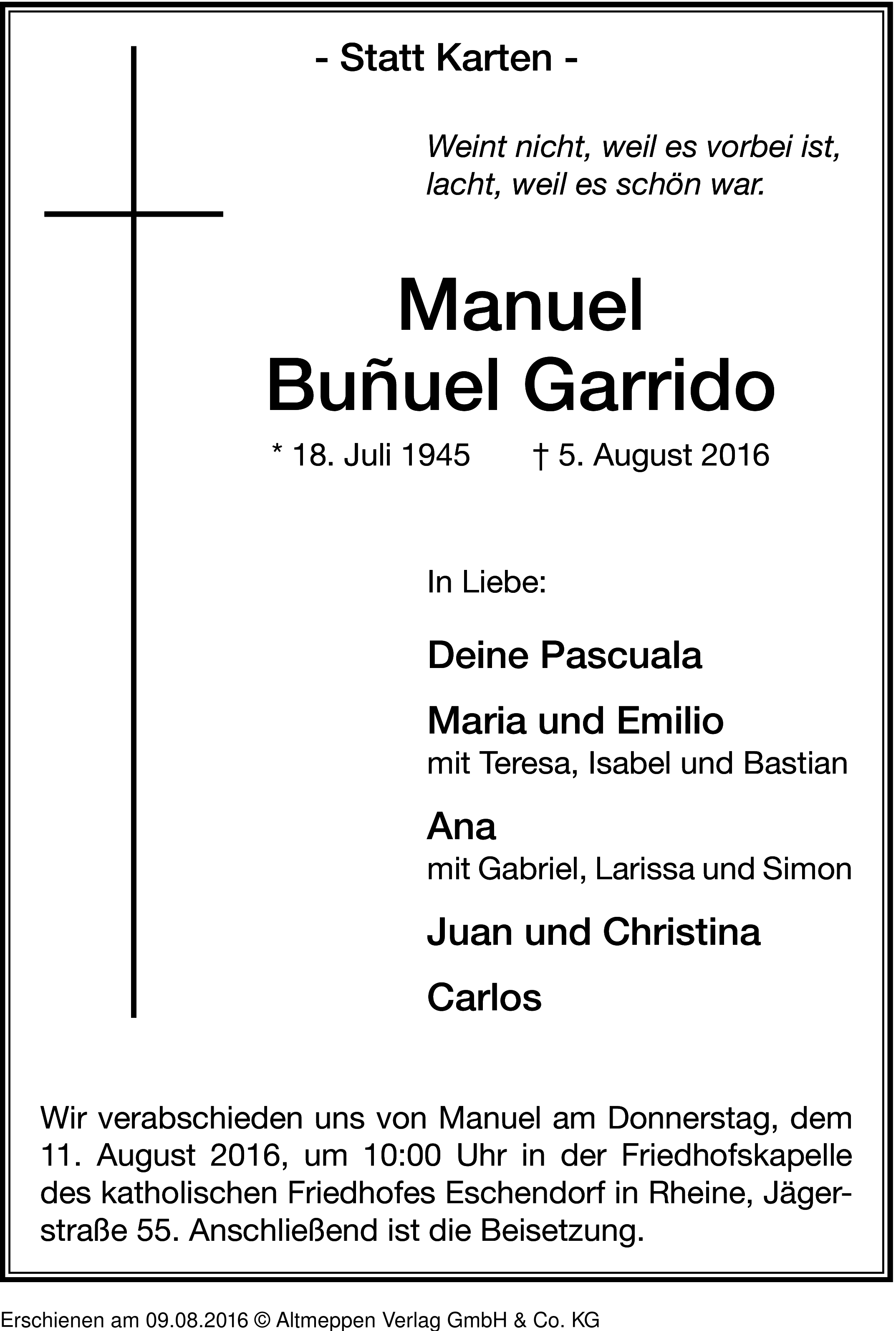 - Statt Karten -

Weint nicht, weil es vorbei ist, lacht, weil es schön war.

Manuel
Buñuel Garrido

* 18. Juli 1945 † 5. August 2016

In Liebe:

Deine Pascuala

Maria und Emilio
mit Teresa, Isabel und Bastian

Ana
mit Gabriel, Larissa und Simon

Juan und Christina

Carlos

Wir verabschieden uns von Manuel am Donnerstag, dem 11. August 2016, um 10:00 Uhr in der Friedhofskapelle des katholischen Friedhofes Eschendorf in Rheine, Jägerstraße 55. Anschließend ist die Beisetzung.

Erschienen am 09.08.2016 © Altmeppen Verlag GmbH & Co. KG